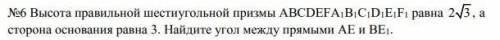 №6 Высота правильной шестиугольной призмы $ABCDEFA_1B_1C_1D_1E_1F_1$ равна $2\sqrt{3}$, а сторона основания равна 3. Найдите угол между прямыми AE и $BE_1$.